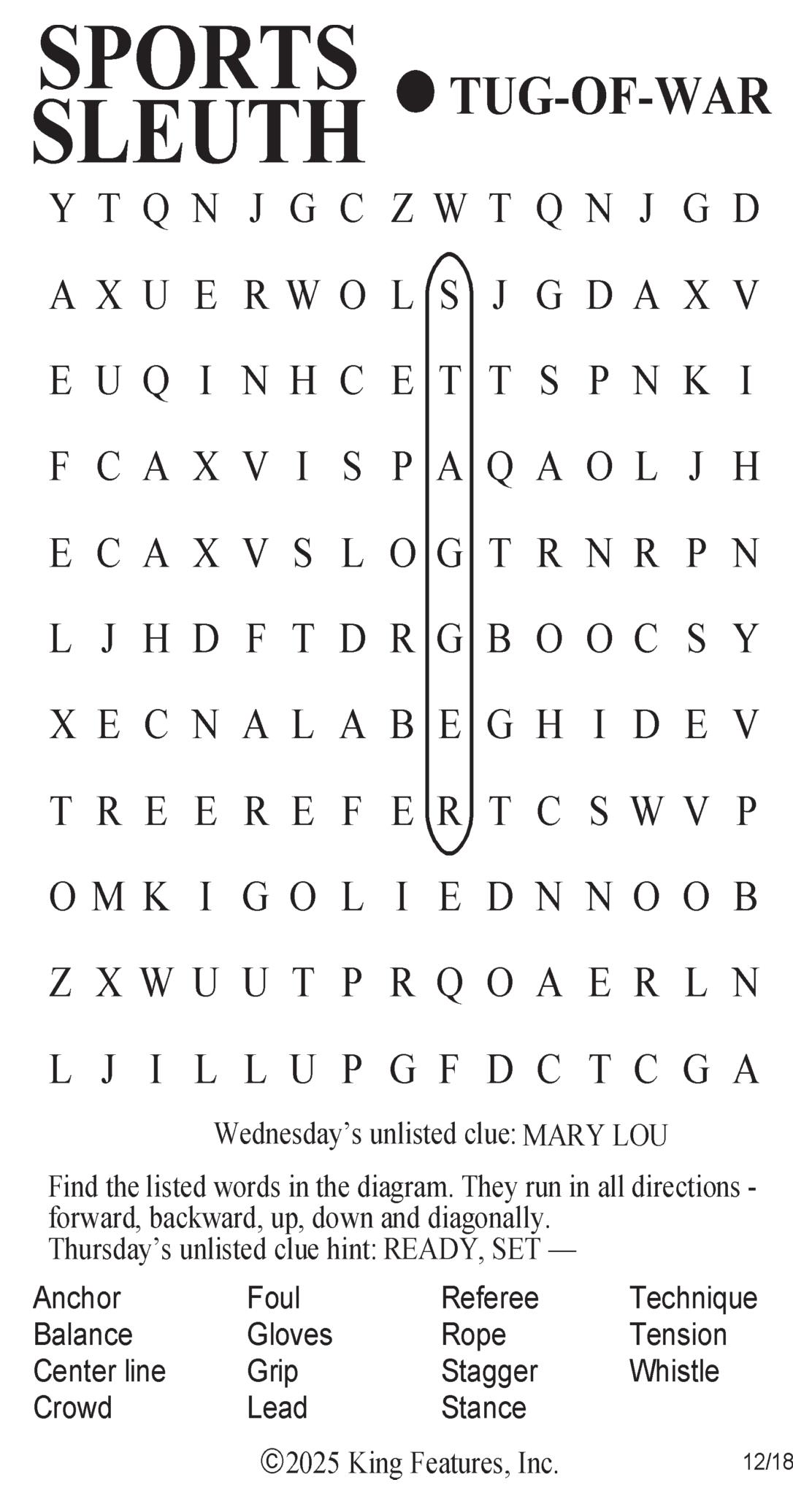 SPORTS SLEUTH

• TUG-OF-WAR

Y T Q N J G C Z W T Q N J G D

A X U E R W O L S J G D A X V

E U Q I N H C E T T S P N K I

F C A X V I S P A Q A O L J H

E C A X V S L O G T R N R P N

L J H D F T D R G B O O C S Y

X E C N A L A B E G H I D E V

T R E E R E F E R T C S W V P

O M K I G O L I E D N N O O B

Z X W U U T P R Q O A E R L N

L J I L L U P G F D C T C G A

Wednesday's unlisted clue: MARY LOU

Find the listed words in the diagram. They run in all directions - forward, backward, up, down and diagonally.
Thursday's unlisted clue hint: READY, SET —

Anchor
Balance
Center line
Crowd

Foul
Gloves
Grip
Lead

Referee
Rope
Stagger
Stance

Technique
Tension
Whistle

©2025 King Features, Inc.

12/18